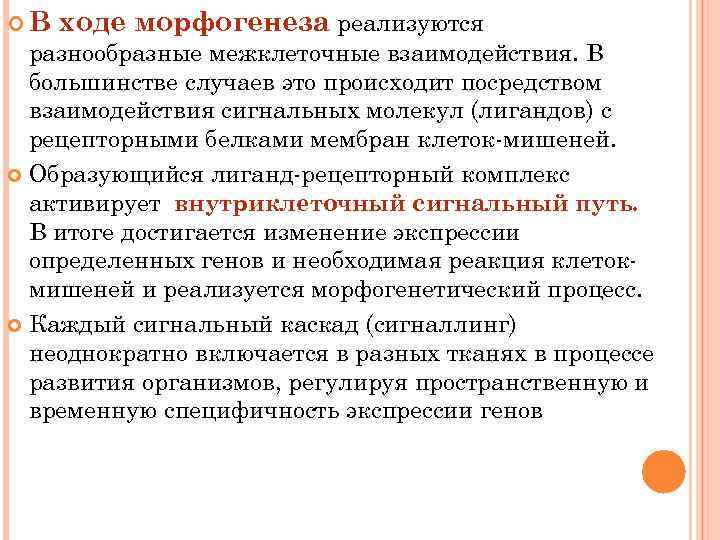 В ходе морфогенеза реализуются разнообразные межклеточные взаимодействия. В большинстве случаев это происходит посредством взаимодействия сигнальных молекул (лигандов) с рецепторными белками мембран клеток-мишеней.

Образующийся лиганд-рецепторный комплекс активирует внутриклеточный сигнальный путь. В итоге достигается изменение экспрессии определенных генов и необходимая реакция клеток-мишеней и реализуется морфогенетический процесс.

Каждый сигнальный каскад (сигналлинг) неоднократно включается в разных тканях в процессе развития организмов, регулируя пространственную и временную специфичность экспрессии генов